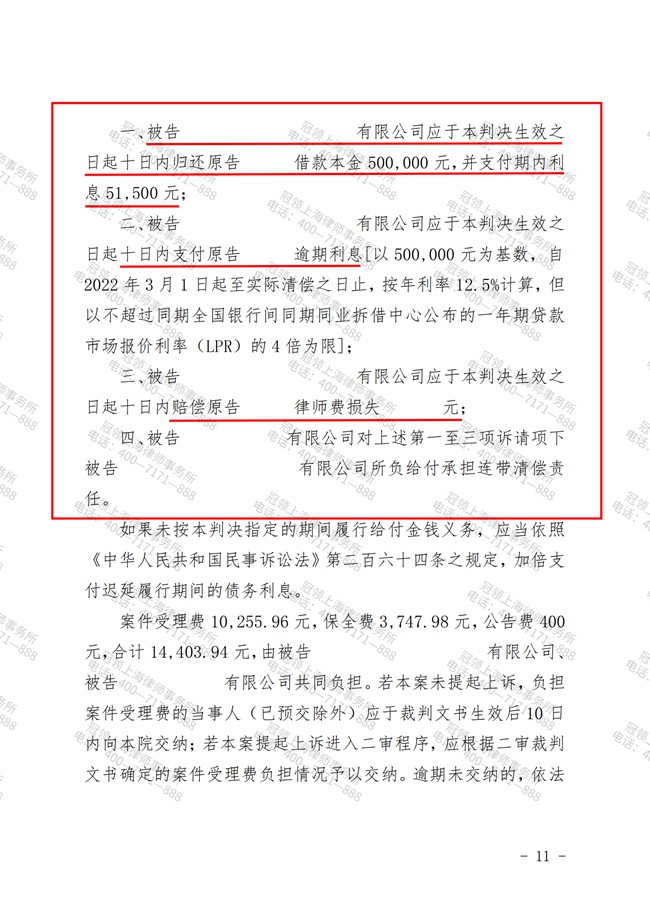 一、被告 有限公司应于本判决生效之日起十日内归还原告 借款本金500,000元，并支付期内利息51,500元；

二、被告 有限公司应于本判决生效之日起十日内支付原告 逾期利息[以500,000元为基数，自2022年3月1日起至实际清偿之日止，按年利率12.5%计算，但以不超过同期全国银行间同期同业拆借中心公布的一年期贷款市场报价利率（LPR）的4倍为限]；

三、被告 有限公司应于本判决生效之日起十日内赔偿原告 律师费损失 元；

四、被告 有限公司对上述第一至三项诉请项下被告 有限公司所负给付承担连带清偿责任。

如果未按本判决指定的期间履行给付金钱义务，应当依照《中华人民共和国民事诉讼法》第二百六十四条之规定，加倍支付迟延履行期间的债务利息。

案件受理费10,255.96元，保全费3,747.98元，公告费400元，合计14,403.94元，由被告 有限公司、被告 有限公司共同负担。若本案未提起上诉，负担案件受理费的当事人（已预交除外）应于裁判文书生效后10日内向本院交纳；若本案提起上诉进入二审程序，应根据二审裁判文书确定的案件受理费负担情况予以交纳。逾期未交纳的，依法

- 11 -

冠领上海律师事务所
电话：400-7171-888